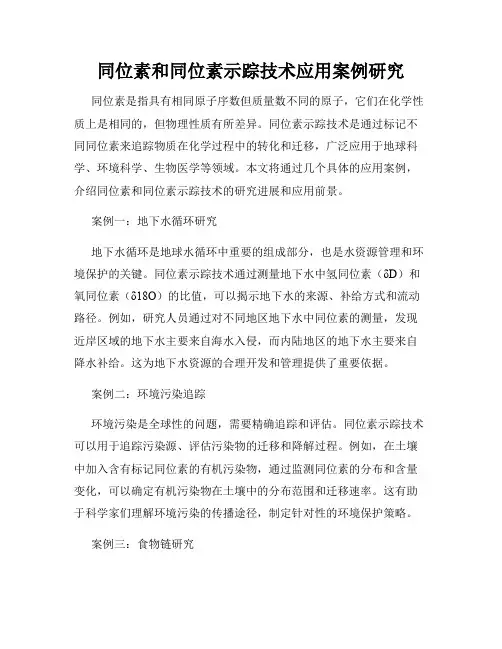 同位素和同位素示踪技术应用案例研究

同位素是指具有相同原子序数但质量数不同的原子，它们在化学性质上是相同的，但物理性质有所差异。同位素示踪技术是通过标记不同同位素来追踪物质在化学过程中的转化和迁移，广泛应用于地球科学、环境科学、生物医学等领域。本文将通过几个具体的应用案例，介绍同位素和同位素示踪技术的研究进展和应用前景。

案例一：地下水循环研究

地下水循环是地球水循环中重要的组成部分，也是水资源管理和环境保护的关键。同位素示踪技术通过测量地下水中氢同位素（δD）和氧同位素（δ18O）的比值，可以揭示地下水的来源、补给方式和流动路径。例如，研究人员通过对不同地区地下水中同位素的测量，发现近岸区域的地下水主要来自海水入侵，而内陆地区的地下水主要来自降水补给。这为地下水资源的合理开发和管理提供了重要依据。

案例二：环境污染追踪

环境污染是全球性的问题，需要精确追踪和评估。同位素示踪技术可以用于追踪污染源、评估污染物的迁移和降解过程。例如，在土壤中加入含有标记同位素的有机污染物，通过监测同位素的分布和含量变化，可以确定有机污染物在土壤中的分布范围和迁移速率。这有助于科学家们理解环境污染的传播途径，制定针对性的环境保护策略。

案例三：食物链研究